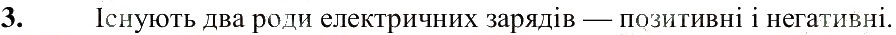 3. Існують два роди електричних зарядів — позитивні і негативні.